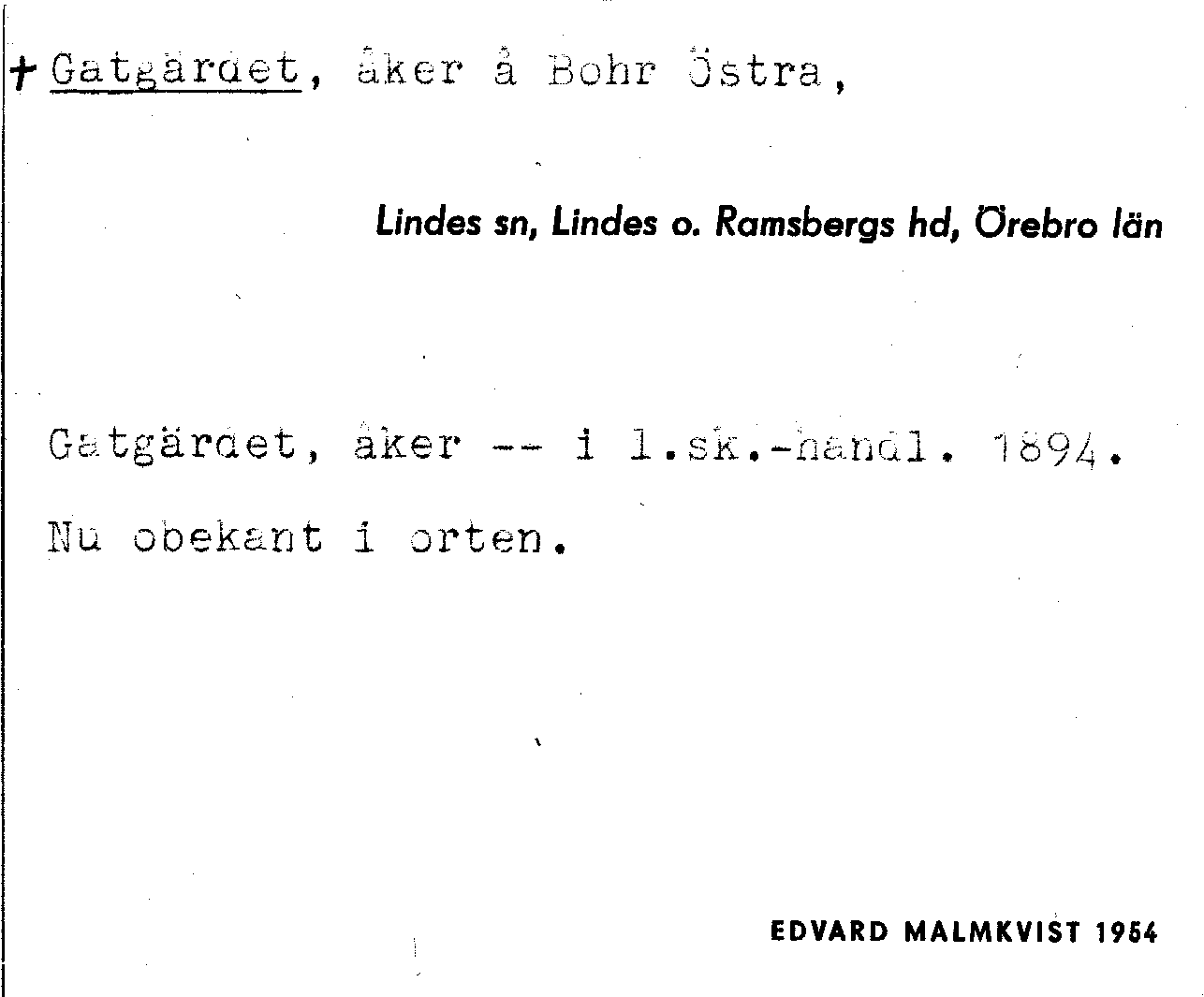 + Gatgärdet, åker å Bohr Östra,

Lindes sn, Lindes o. Ramsbergs hd, Örebro län

Gatgärdet, åker -- i l.sk.-handl. 1894.

Nu obekant i orten.

EDVARD MALMKVIST 1954